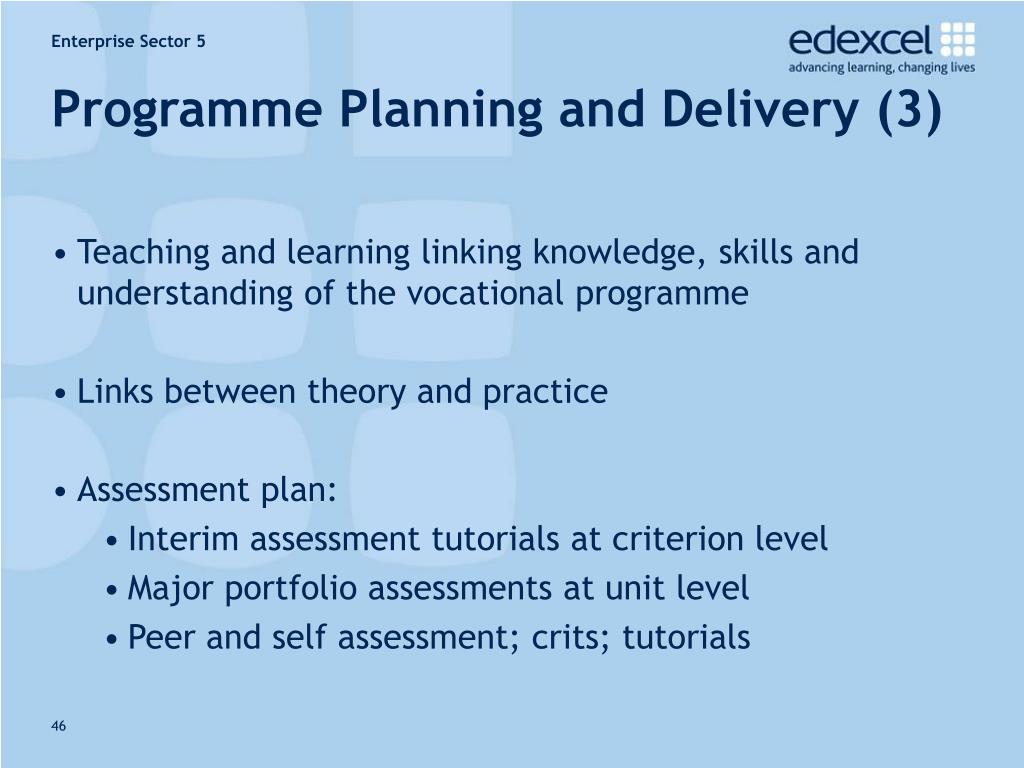 Enterprise Sector 5

edexcel
advancing learning, changing lives

Programme Planning and Delivery (3)

• Teaching and learning linking knowledge, skills and understanding of the vocational programme

• Links between theory and practice

• Assessment plan:
• Interim assessment tutorials at criterion level
• Major portfolio assessments at unit level
• Peer and self assessment; crits; tutorials

46